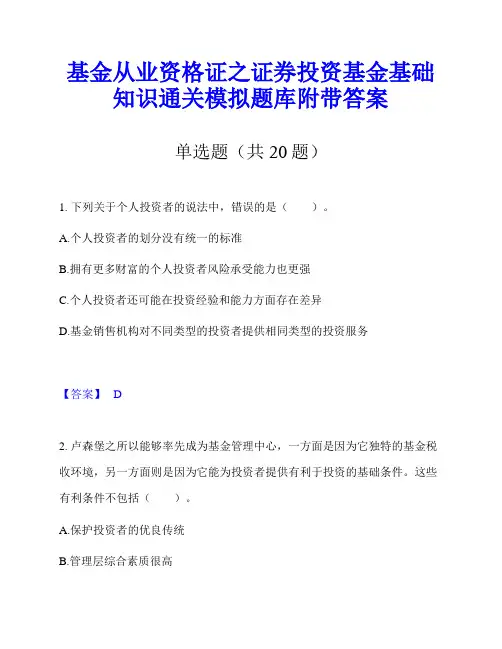 基金从业资格证之证券投资基金基础知识通关模拟题库附带答案

单选题（共 20 题）

1. 下列关于个人投资者的说法中，错误的是（　　）。

A.个人投资者的划分没有统一的标准

B.拥有更多财富的个人投资者风险承受能力也更强

C.个人投资者还可能在投资经验和能力方面存在差异

D.基金销售机构对不同类型的投资者提供相同类型的投资服务

【答案】 D

2. 卢森堡之所以能够率先成为基金管理中心，一方面是因为它独特的基金税收环境，另一方面则是因为它能为投资者提供有利于投资的基础条件。这些有利条件不包括（　　）。

A.保护投资者的优良传统

B.管理层综合素质很高